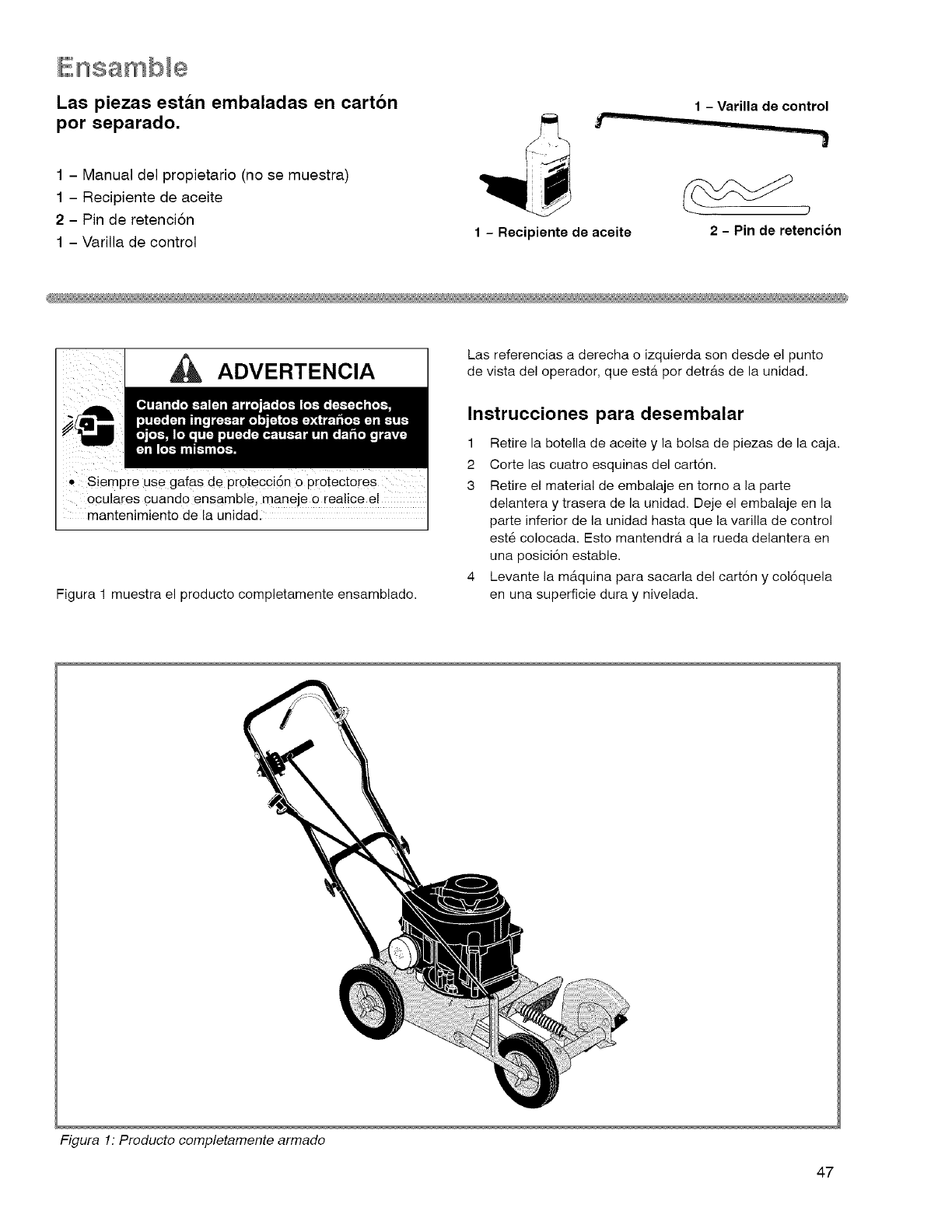 Ensamble

Las piezas están embaladas en cartón por separado.

1 – Manual del propietario (no se muestra)
1 – Recipiente de aceite
2 – Pin de retención
1 – Varilla de control

1 – Varilla de control

1 – Recipiente de aceite

2 – Pin de retención

ADVERTENCIA

Cuando salen arrojados los desechos, pueden ingresar objetos extraños en sus ojos, lo que puede causar un daño grave en los mismos.

• Siempre use gafas de protección o protectores oculares cuando ensamble, maneje o realice el mantenimiento de la unidad.

Figura 1 muestra el producto completamente ensamblado.

Las referencias a derecha o izquierda son desde el punto de vista del operador, que está por detrás de la unidad.

Instrucciones para desembalar

1 Retire la botella de aceite y la bolsa de piezas de la caja.
2 Corte las cuatro esquinas del cartón.
3 Retire el material de embalaje en torno a la parte delantera y trasera de la unidad. Deje el embalaje en la parte inferior de la unidad hasta que la varilla de control esté colocada. Esto mantendrá a la rueda delantera en una posición estable.
4 Levante la máquina para sacarla del cartón y colóquela en una superficie dura y nivelada.

Figura 1: Producto completamente armado

47